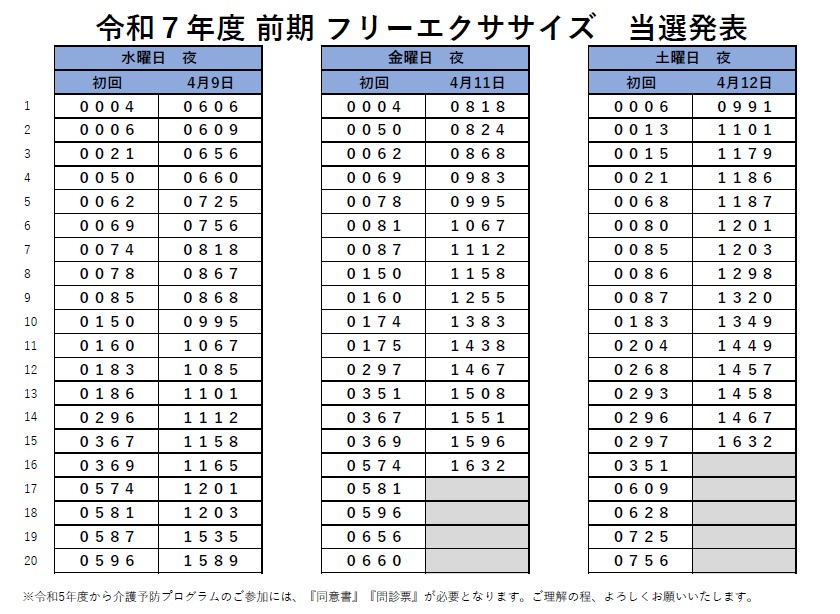 令和７年度 前期 フリーエクササイズ　当選発表

| | 水曜日　夜 | |
|---|---|---|
| | 初回 | 4月9日 |
| 1 | 0004 | 0606 |
| 2 | 0006 | 0609 |
| 3 | 0021 | 0656 |
| 4 | 0050 | 0660 |
| 5 | 0062 | 0725 |
| 6 | 0069 | 0756 |
| 7 | 0074 | 0818 |
| 8 | 0078 | 0867 |
| 9 | 0085 | 0868 |
| 10 | 0150 | 0995 |
| 11 | 0160 | 1067 |
| 12 | 0183 | 1085 |
| 13 | 0186 | 1101 |
| 14 | 0296 | 1112 |
| 15 | 0367 | 1158 |
| 16 | 0369 | 1165 |
| 17 | 0574 | 1201 |
| 18 | 0581 | 1203 |
| 19 | 0587 | 1535 |
| 20 | 0596 | 1589 |

| 金曜日　夜 | |
|---|---|
| 初回 | 4月11日 |
| 0004 | 0818 |
| 0050 | 0824 |
| 0062 | 0868 |
| 0069 | 0983 |
| 0078 | 0995 |
| 0081 | 1067 |
| 0087 | 1112 |
| 0150 | 1158 |
| 0160 | 1255 |
| 0174 | 1383 |
| 0175 | 1438 |
| 0297 | 1467 |
| 0351 | 1508 |
| 0367 | 1551 |
| 0369 | 1596 |
| 0574 | 1632 |
| 0581 | |
| 0596 | |
| 0656 | |
| 0660 | |

| 土曜日　夜 | |
|---|---|
| 初回 | 4月12日 |
| 0006 | 0991 |
| 0013 | 1101 |
| 0015 | 1179 |
| 0021 | 1186 |
| 0068 | 1187 |
| 0080 | 1201 |
| 0085 | 1203 |
| 0086 | 1298 |
| 0087 | 1320 |
| 0183 | 1349 |
| 0204 | 1449 |
| 0268 | 1457 |
| 0293 | 1458 |
| 0296 | 1467 |
| 0297 | 1632 |
| 0351 | |
| 0609 | |
| 0628 | |
| 0725 | |
| 0756 | |

※令和5年度から介護予防プログラムのご参加には、『同意書』『問診票』が必要となります。ご理解の程、よろしくお願いいたします。